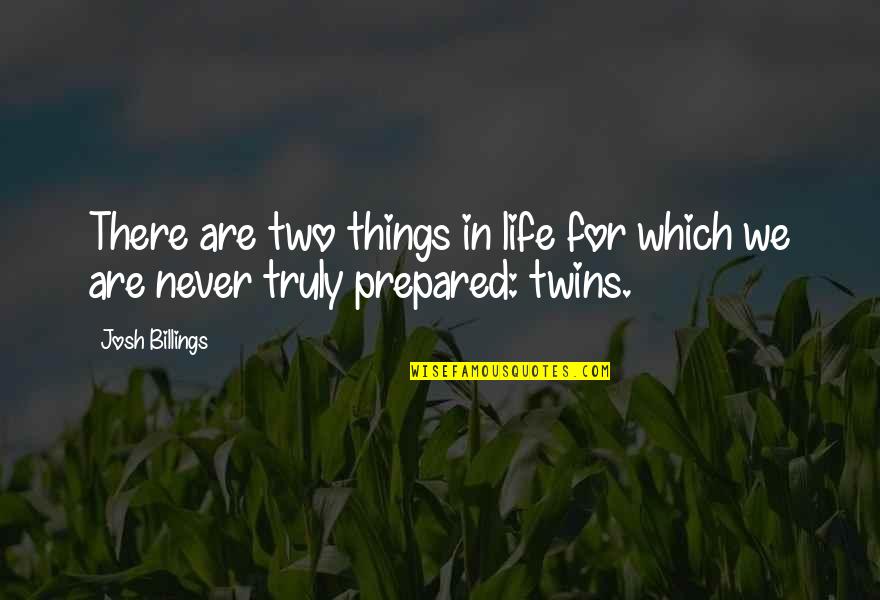 There are two things in life for which we are never truly prepared: twins.

Josh Billings

WISEFAMOUSQUOTES.COM